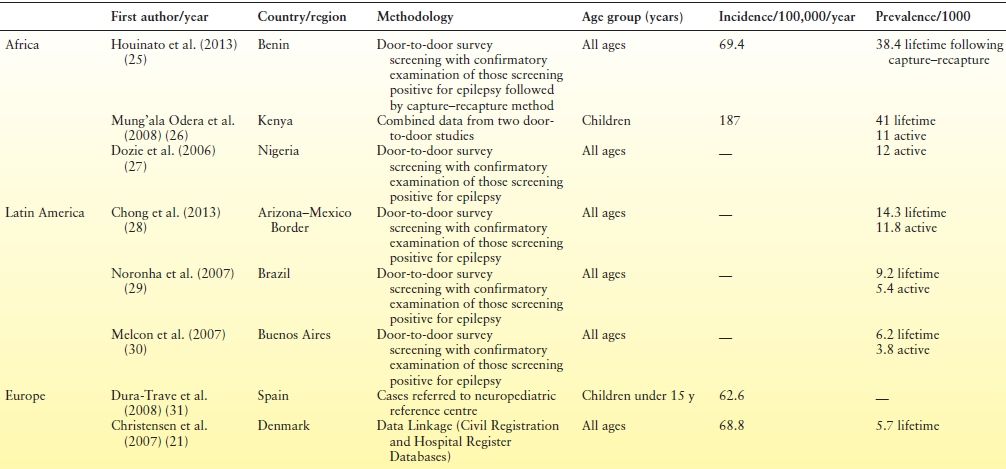 | | First author/year | Country/region | Methodology | Age group (years) | Incidence/100,000/year | Prevalence/1000 |
|---|---|---|---|---|---|---|
| Africa | Houinato et al. (2013) (25) | Benin | Door-to-door survey screening with confirmatory examination of those screening positive for epilepsy followed by capture–recapture method | All ages | 69.4 | 38.4 lifetime following capture–recapture |
| | Mung'ala Odera et al. (2008) (26) | Kenya | Combined data from two door-to-door studies | Children | 187 | 41 lifetime 11 active |
| | Dozie et al. (2006) (27) | Nigeria | Door-to-door survey screening with confirmatory examination of those screening positive for epilepsy | All ages | — | 12 active |
| Latin America | Chong et al. (2013) (28) | Arizona–Mexico Border | Door-to-door survey screening with confirmatory examination of those screening positive for epilepsy | All ages | — | 14.3 lifetime 11.8 active |
| | Noronha et al. (2007) (29) | Brazil | Door-to-door survey screening with confirmatory examination of those screening positive for epilepsy | All ages | — | 9.2 lifetime 5.4 active |
| | Melcon et al. (2007) (30) | Buenos Aires | Door-to-door survey screening with confirmatory examination of those screening positive for epilepsy | All ages | — | 6.2 lifetime 3.8 active |
| Europe | Dura-Trave et al. (2008) (31) | Spain | Cases referred to neuropediatric reference centre | Children under 15 y | 62.6 | — |
| | Christensen et al. (2007) (21) | Denmark | Data Linkage (Civil Registration and Hospital Register Databases) | All ages | 68.8 | 5.7 lifetime |